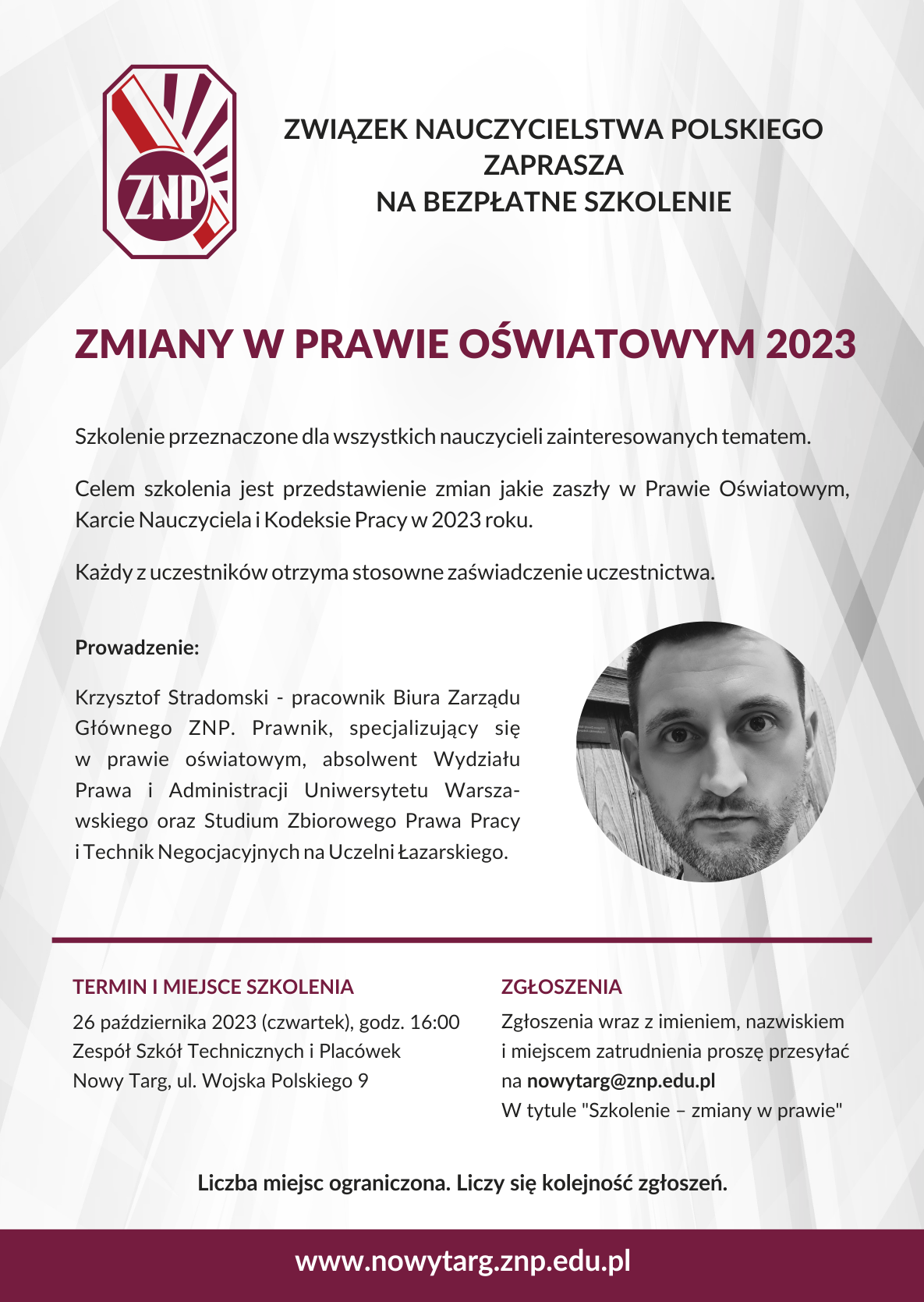 ZNP

ZWIĄZEK NAUCZYCIELSTWA POLSKIEGO
ZAPRASZA
NA BEZPŁATNE SZKOLENIE

ZMIANY W PRAWIE OŚWIATOWYM 2023

Szkolenie przeznaczone dla wszystkich nauczycieli zainteresowanych tematem.

Celem szkolenia jest przedstawienie zmian jakie zaszły w Prawie Oświatowym, Karcie Nauczyciela i Kodeksie Pracy w 2023 roku.

Każdy z uczestników otrzyma stosowne zaświadczenie uczestnictwa.

Prowadzenie:

Krzysztof Stradomski - pracownik Biura Zarządu Głównego ZNP. Prawnik, specjalizujący się w prawie oświatowym, absolwent Wydziału Prawa i Administracji Uniwersytetu Warszawskiego oraz Studium Zbiorowego Prawa Pracy i Technik Negocjacyjnych na Uczelni Łazarskiego.

TERMIN I MIEJSCE SZKOLENIA
26 października 2023 (czwartek), godz. 16:00
Zespół Szkół Technicznych i Placówek
Nowy Targ, ul. Wojska Polskiego 9

ZGŁOSZENIA
Zgłoszenia wraz z imieniem, nazwiskiem i miejscem zatrudnienia proszę przesyłać na nowytarg@znp.edu.pl
W tytule "Szkolenie – zmiany w prawie"

Liczba miejsc ograniczona. Liczy się kolejność zgłoszeń.

www.nowytarg.znp.edu.pl